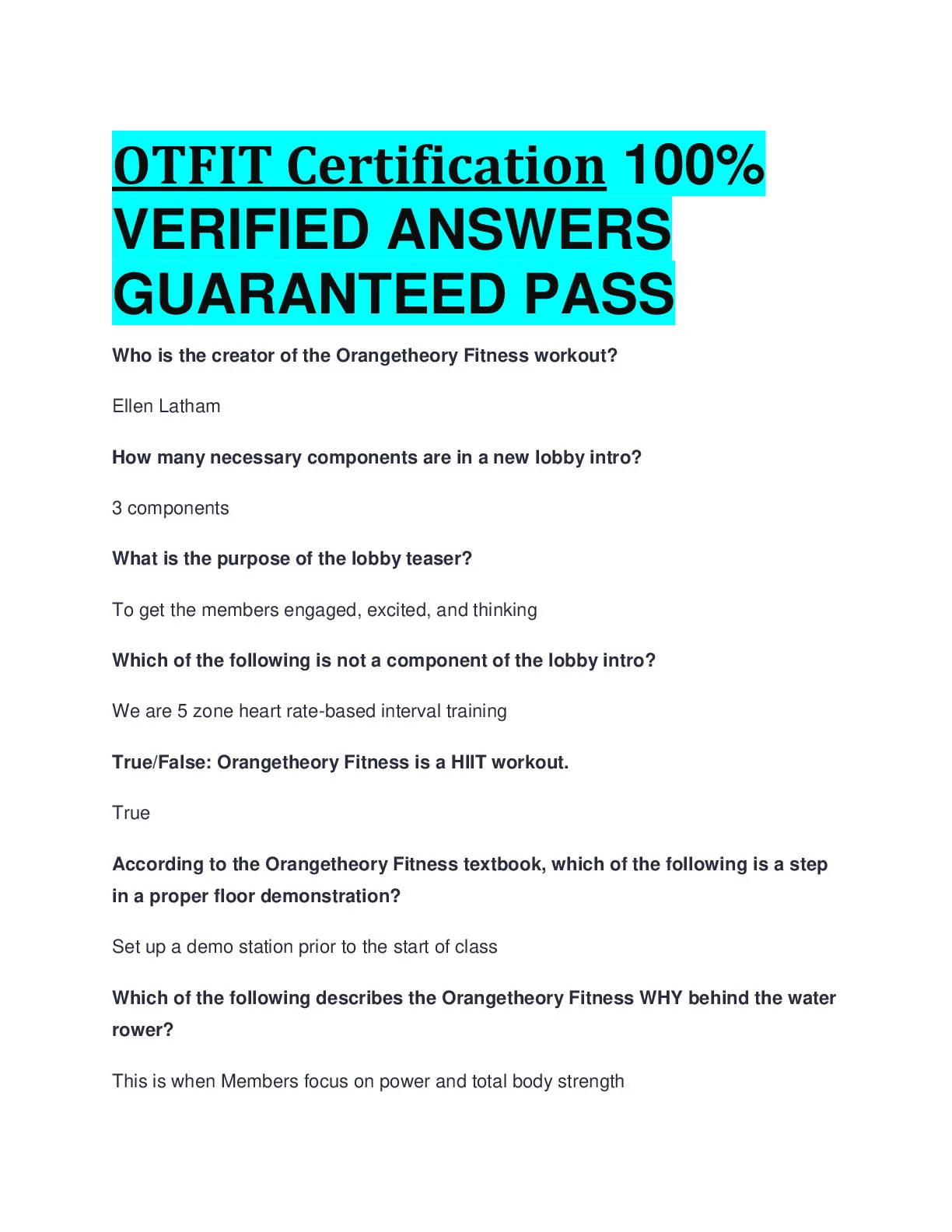 OTFIT Certification 100% VERIFIED ANSWERS GUARANTEED PASS

Who is the creator of the Orangetheory Fitness workout?

Ellen Latham

How many necessary components are in a new lobby intro?

3 components

What is the purpose of the lobby teaser?

To get the members engaged, excited, and thinking

Which of the following is not a component of the lobby intro?

We are 5 zone heart rate-based interval training

True/False: Orangetheory Fitness is a HIIT workout.

True

According to the Orangetheory Fitness textbook, which of the following is a step in a proper floor demonstration?

Set up a demo station prior to the start of class

Which of the following describes the Orangetheory Fitness WHY behind the water rower?

This is when Members focus on power and total body strength